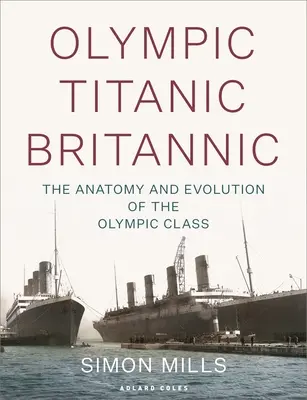 OLYMPIC
TITANIC
BRITANNIC

THE ANATOMY AND EVOLUTION
OF THE
OLYMPIC CLASS

SIMON MILLS

ADLARD COLES